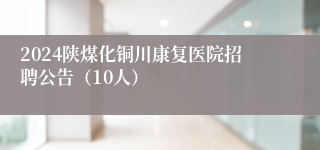 2024陕煤化铜川康复医院招聘公告（10人）